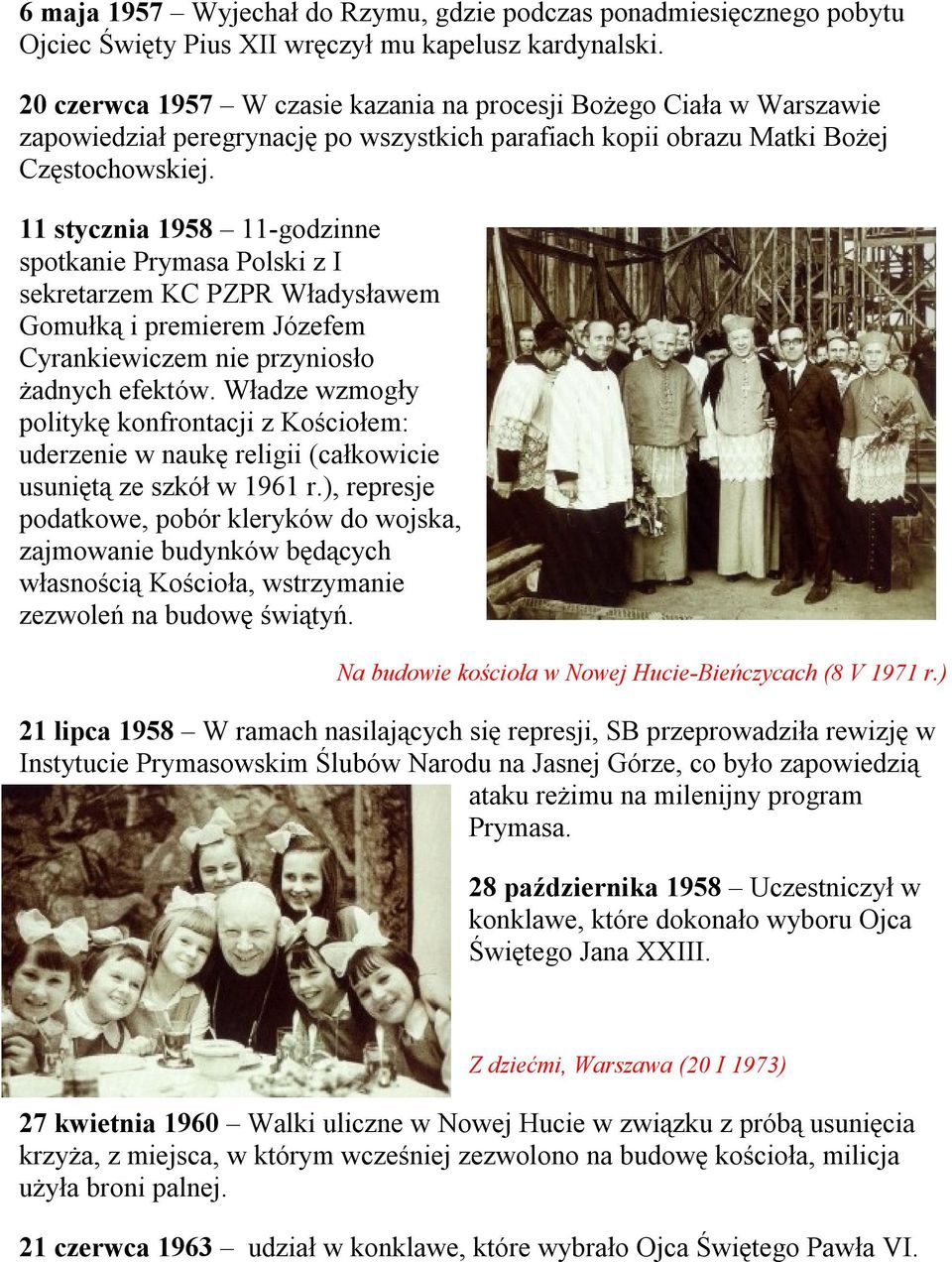 6 maja 1957 – Wyjechał do Rzymu, gdzie podczas ponadmiesięcznego pobytu Ojciec Święty Pius XII wręczył mu kapelusz kardynalski.

20 czerwca 1957 – W czasie kazania na procesji Bożego Ciała w Warszawie zapowiedział peregrynację po wszystkich parafiach kopii obrazu Matki Bożej Częstochowskiej.

11 stycznia 1958 – 11-godzinne spotkanie Prymasa Polski z I sekretarzem KC PZPR Władysławem Gomułką i premierem Józefem Cyrankiewiczem nie przyniosło żadnych efektów. Władze wzmogły politykę konfrontacji z Kościołem: uderzenie w naukę religii (całkowicie usuniętą ze szkół w 1961 r.), represje podatkowe, pobór kleryków do wojska, zajmowanie budynków będących własnością Kościoła, wstrzymanie zezwoleń na budowę świątyń.

Na budowie kościoła w Nowej Hucie-Bieńczycach (8 V 1971 r.)

21 lipca 1958 – W ramach nasilających się represji, SB przeprowadziła rewizję w Instytucie Prymasowskim Ślubów Narodu na Jasnej Górze, co było zapowiedzią ataku reżimu na milenijny program Prymasa.

28 października 1958 – Uczestniczył w konklawe, które dokonało wyboru Ojca Świętego Jana XXIII.

Z dziećmi, Warszawa (20 I 1973)

27 kwietnia 1960 – Walki uliczne w Nowej Hucie w związku z próbą usunięcia krzyża, z miejsca, w którym wcześniej zezwolono na budowę kościoła, milicja użyła broni palnej.

21 czerwca 1963 – udział w konklawe, które wybrało Ojca Świętego Pawła VI.